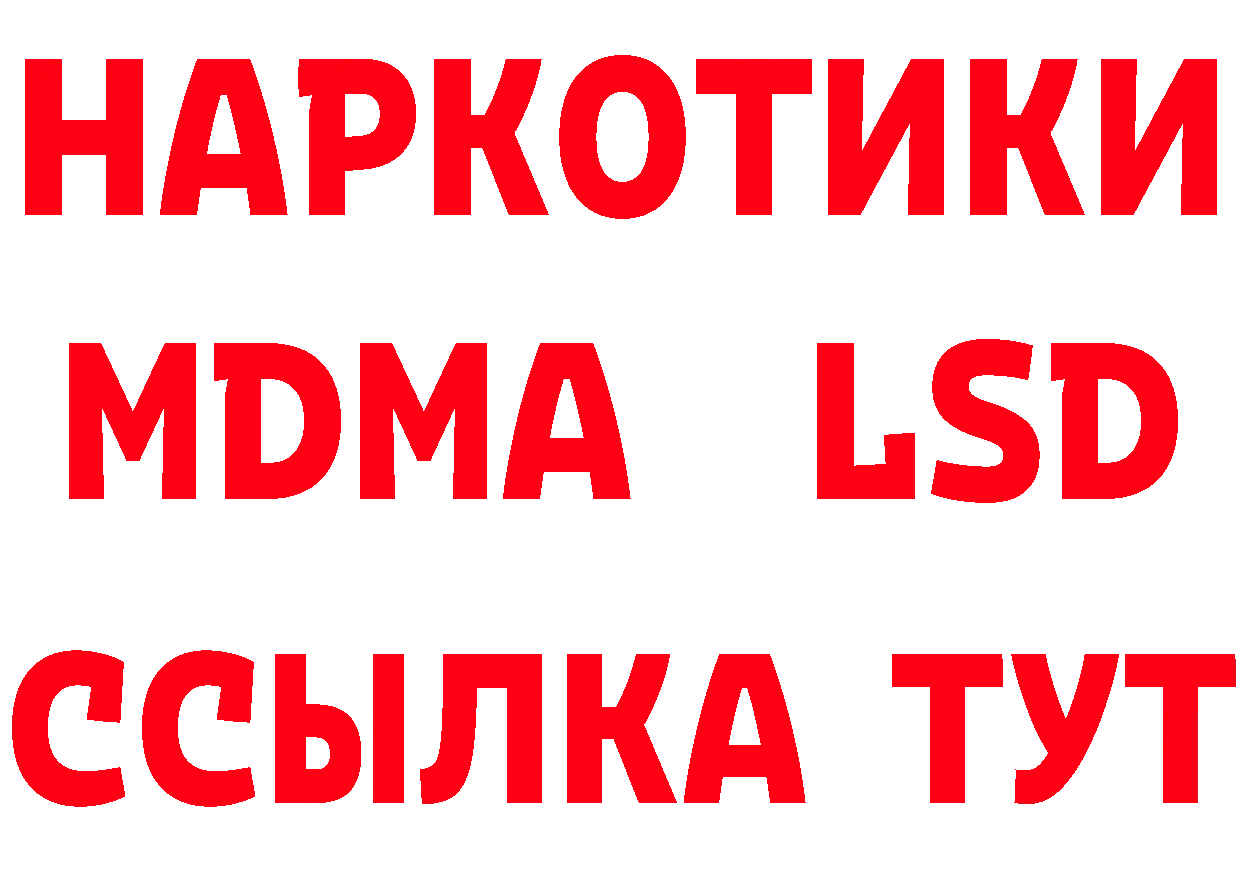 НАРКОТИКИ
MDMA LSD
ССЫЛКА ТУТ